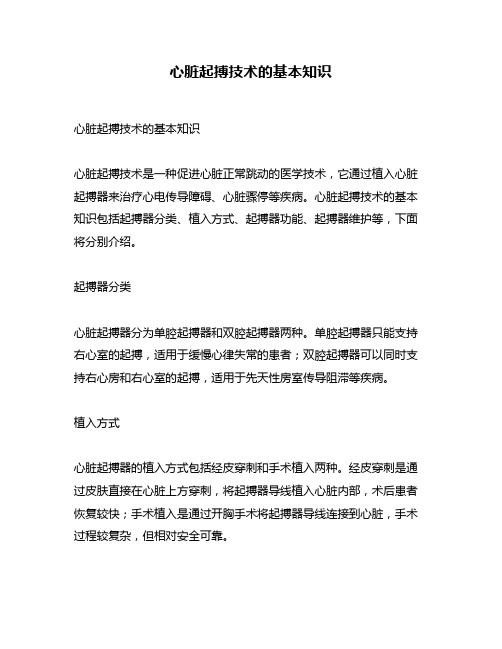 心脏起搏技术的基本知识

心脏起搏技术的基本知识

心脏起搏技术是一种促进心脏正常跳动的医学技术，它通过植入心脏起搏器来治疗心电传导障碍、心脏骤停等疾病。心脏起搏技术的基本知识包括起搏器分类、植入方式、起搏器功能、起搏器维护等，下面将分别介绍。

起搏器分类

心脏起搏器分为单腔起搏器和双腔起搏器两种。单腔起搏器只能支持右心室的起搏，适用于缓慢心律失常的患者；双腔起搏器可以同时支持右心房和右心室的起搏，适用于先天性房室传导阻滞等疾病。

植入方式

心脏起搏器的植入方式包括经皮穿刺和手术植入两种。经皮穿刺是通过皮肤直接在心脏上方穿刺，将起搏器导线植入心脏内部，术后患者恢复较快；手术植入是通过开胸手术将起搏器导线连接到心脏，手术过程较复杂，但相对安全可靠。